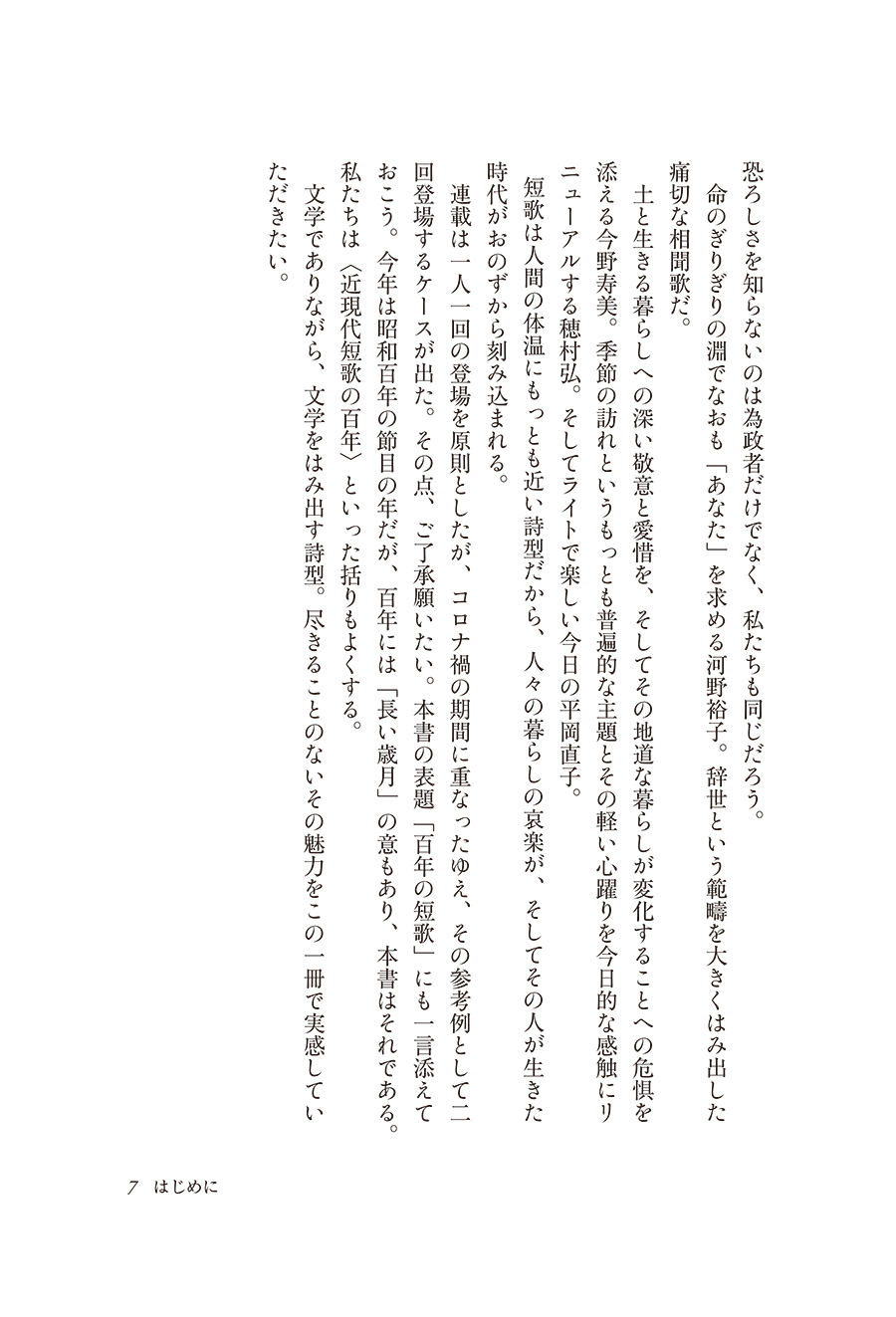 恐ろしさを知らないのは為政者だけでなく、私たちも同じだろう。

命のぎりぎりの淵でなおも「あなた」を求める河野裕子。辞世という範疇を大きくはみ出した痛切な相聞歌だ。

土と生きる暮らしへの深い敬意と愛惜を、そしてその地道な暮らしが変化することへの危惧を添える今野寿美。季節の訪れというもっとも普遍的な主題とその軽い心躍りを今日的な感触にリニューアルする穂村弘。そしてライトで楽しい今日の平岡直子。

短歌は人間の体温にもっとも近い詩型だから、人々の暮らしの哀楽が、そしてその人が生きた時代がおのずから刻み込まれる。

連載は一人一回の登場を原則としたが、コロナ禍の期間に重なったゆえ、その参考例として二回登場するケースが出た。その点、ご了承願いたい。本書の表題「百年の短歌」にも一言添えておこう。今年は昭和百年の節目の年だが、百年には「長い歳月」の意もあり、本書はそれである。私たちは〈近現代短歌の百年〉といった括りもよくする。

文学でありながら、文学をはみ出す詩型。尽きることのないその魅力をこの一冊で実感していただきたい。

7 はじめに